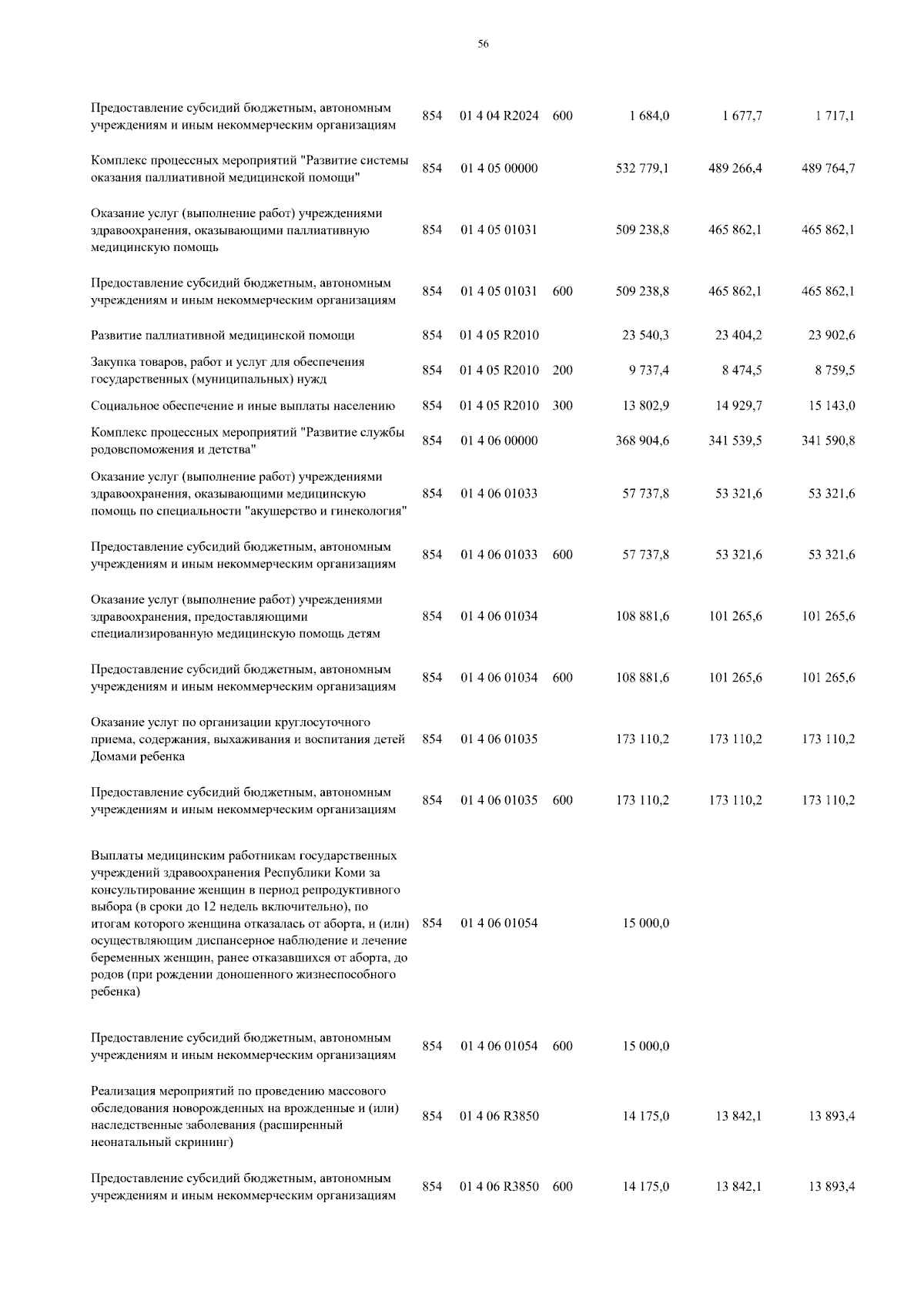 56

| | | | | | | |
|---|---|---|---|---|---|---|
| Предоставление субсидий бюджетным, автономным учреждениям и иным некоммерческим организациям | 854 | 01 4 04 R2024 | 600 | 1 684,0 | 1 677,7 | 1 717,1 |
| Комплекс процессных мероприятий "Развитие системы оказания паллиативной медицинской помощи" | 854 | 01 4 05 00000 | | 532 779,1 | 489 266,4 | 489 764,7 |
| Оказание услуг (выполнение работ) учреждениями здравоохранения, оказывающими паллиативную медицинскую помощь | 854 | 01 4 05 01031 | | 509 238,8 | 465 862,1 | 465 862,1 |
| Предоставление субсидий бюджетным, автономным учреждениям и иным некоммерческим организациям | 854 | 01 4 05 01031 | 600 | 509 238,8 | 465 862,1 | 465 862,1 |
| Развитие паллиативной медицинской помощи | 854 | 01 4 05 R2010 | | 23 540,3 | 23 404,2 | 23 902,6 |
| Закупка товаров, работ и услуг для обеспечения государственных (муниципальных) нужд | 854 | 01 4 05 R2010 | 200 | 9 737,4 | 8 474,5 | 8 759,5 |
| Социальное обеспечение и иные выплаты населению | 854 | 01 4 05 R2010 | 300 | 13 802,9 | 14 929,7 | 15 143,0 |
| Комплекс процессных мероприятий "Развитие службы родовспоможения и детства" | 854 | 01 4 06 00000 | | 368 904,6 | 341 539,5 | 341 590,8 |
| Оказание услуг (выполнение работ) учреждениями здравоохранения, оказывающими медицинскую помощь по специальности "акушерство и гинекология" | 854 | 01 4 06 01033 | | 57 737,8 | 53 321,6 | 53 321,6 |
| Предоставление субсидий бюджетным, автономным учреждениям и иным некоммерческим организациям | 854 | 01 4 06 01033 | 600 | 57 737,8 | 53 321,6 | 53 321,6 |
| Оказание услуг (выполнение работ) учреждениями здравоохранения, предоставляющими специализированную медицинскую помощь детям | 854 | 01 4 06 01034 | | 108 881,6 | 101 265,6 | 101 265,6 |
| Предоставление субсидий бюджетным, автономным учреждениям и иным некоммерческим организациям | 854 | 01 4 06 01034 | 600 | 108 881,6 | 101 265,6 | 101 265,6 |
| Оказание услуг по организации круглосуточного приема, содержания, выхаживания и воспитания детей Домами ребенка | 854 | 01 4 06 01035 | | 173 110,2 | 173 110,2 | 173 110,2 |
| Предоставление субсидий бюджетным, автономным учреждениям и иным некоммерческим организациям | 854 | 01 4 06 01035 | 600 | 173 110,2 | 173 110,2 | 173 110,2 |
| Выплаты медицинским работникам государственных учреждений здравоохранения Республики Коми за консультирование женщин в период репродуктивного выбора (в сроки до 12 недель включительно), по итогам которого женщина отказалась от аборта, и (или) осуществляющим диспансерное наблюдение и лечение беременных женщин, ранее отказавшихся от аборта, до родов (при рождении доношенного жизнеспособного ребенка) | 854 | 01 4 06 01054 | | 15 000,0 | | |
| Предоставление субсидий бюджетным, автономным учреждениям и иным некоммерческим организациям | 854 | 01 4 06 01054 | 600 | 15 000,0 | | |
| Реализация мероприятий по проведению массового обследования новорожденных на врожденные и (или) наследственные заболевания (расширенный неонатальный скрининг) | 854 | 01 4 06 R3850 | | 14 175,0 | 13 842,1 | 13 893,4 |
| Предоставление субсидий бюджетным, автономным учреждениям и иным некоммерческим организациям | 854 | 01 4 06 R3850 | 600 | 14 175,0 | 13 842,1 | 13 893,4 |